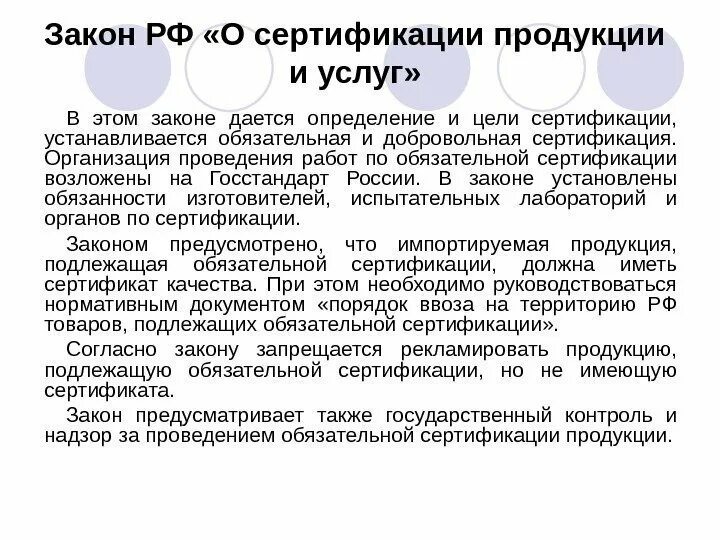 Закон РФ «О сертификации продукции и услуг»

В этом законе дается определение и цели сертификации, устанавливается обязательная и добровольная сертификация. Организация проведения работ по обязательной сертификации возложены на Госстандарт России. В законе установлены обязанности изготовителей, испытательных лабораторий и органов по сертификации.

Законом предусмотрено, что импортируемая продукция, подлежащая обязательной сертификации, должна иметь сертификат качества. При этом необходимо руководствоваться нормативным документом «порядок ввоза на территорию РФ товаров, подлежащих обязательной сертификации».

Согласно закону запрещается рекламировать продукцию, подлежащую обязательной сертификации, но не имеющую сертификата.

Закон предусматривает также государственный контроль и надзор за проведением обязательной сертификации продукции.